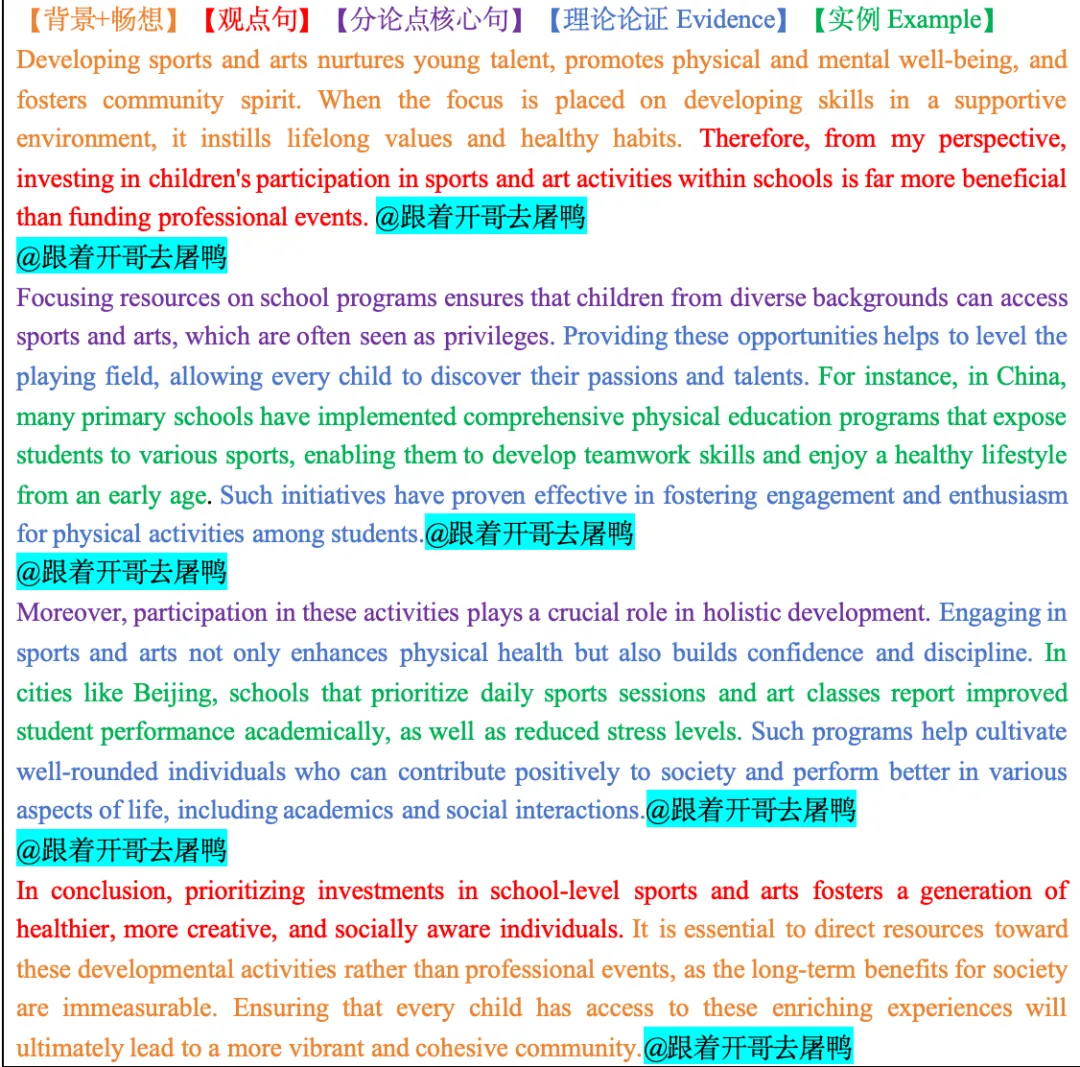 【背景+畅想】【观点句】【分论点核心句】【理论论证 Evidence】【实例 Example】

Developing sports and arts nurtures young talent, promotes physical and mental well-being, and fosters community spirit. When the focus is placed on developing skills in a supportive environment, it instills lifelong values and healthy habits. Therefore, from my perspective, investing in children's participation in sports and art activities within schools is far more beneficial than funding professional events. @跟着开哥去屠鸭
@跟着开哥去屠鸭

Focusing resources on school programs ensures that children from diverse backgrounds can access sports and arts, which are often seen as privileges. Providing these opportunities helps to level the playing field, allowing every child to discover their passions and talents. For instance, in China, many primary schools have implemented comprehensive physical education programs that expose students to various sports, enabling them to develop teamwork skills and enjoy a healthy lifestyle from an early age. Such initiatives have proven effective in fostering engagement and enthusiasm for physical activities among students.@跟着开哥去屠鸭
@跟着开哥去屠鸭

Moreover, participation in these activities plays a crucial role in holistic development. Engaging in sports and arts not only enhances physical health but also builds confidence and discipline. In cities like Beijing, schools that prioritize daily sports sessions and art classes report improved student performance academically, as well as reduced stress levels. Such programs help cultivate well-rounded individuals who can contribute positively to society and perform better in various aspects of life, including academics and social interactions.@跟着开哥去屠鸭
@跟着开哥去屠鸭

In conclusion, prioritizing investments in school-level sports and arts fosters a generation of healthier, more creative, and socially aware individuals. It is essential to direct resources toward these developmental activities rather than professional events, as the long-term benefits for society are immeasurable. Ensuring that every child has access to these enriching experiences will ultimately lead to a more vibrant and cohesive community.@跟着开哥去屠鸭